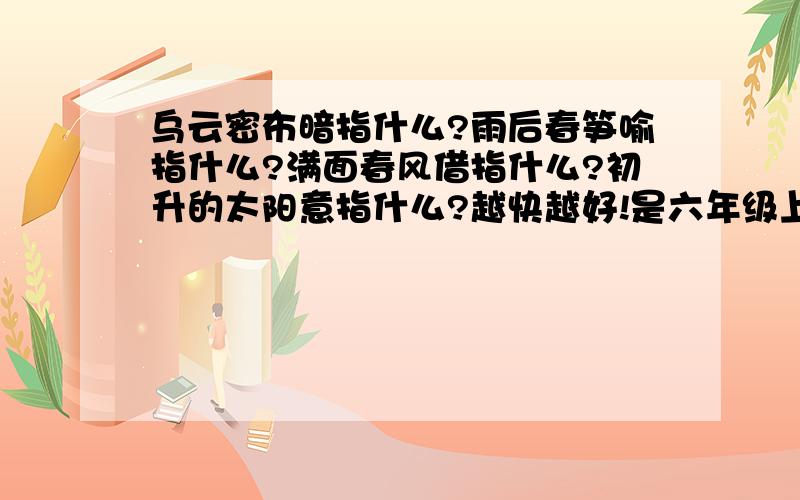 乌云密布暗指什么?雨后春笋喻指什么?满面春风借指什么?初升的太阳意指什么?越快越好!是六年级上